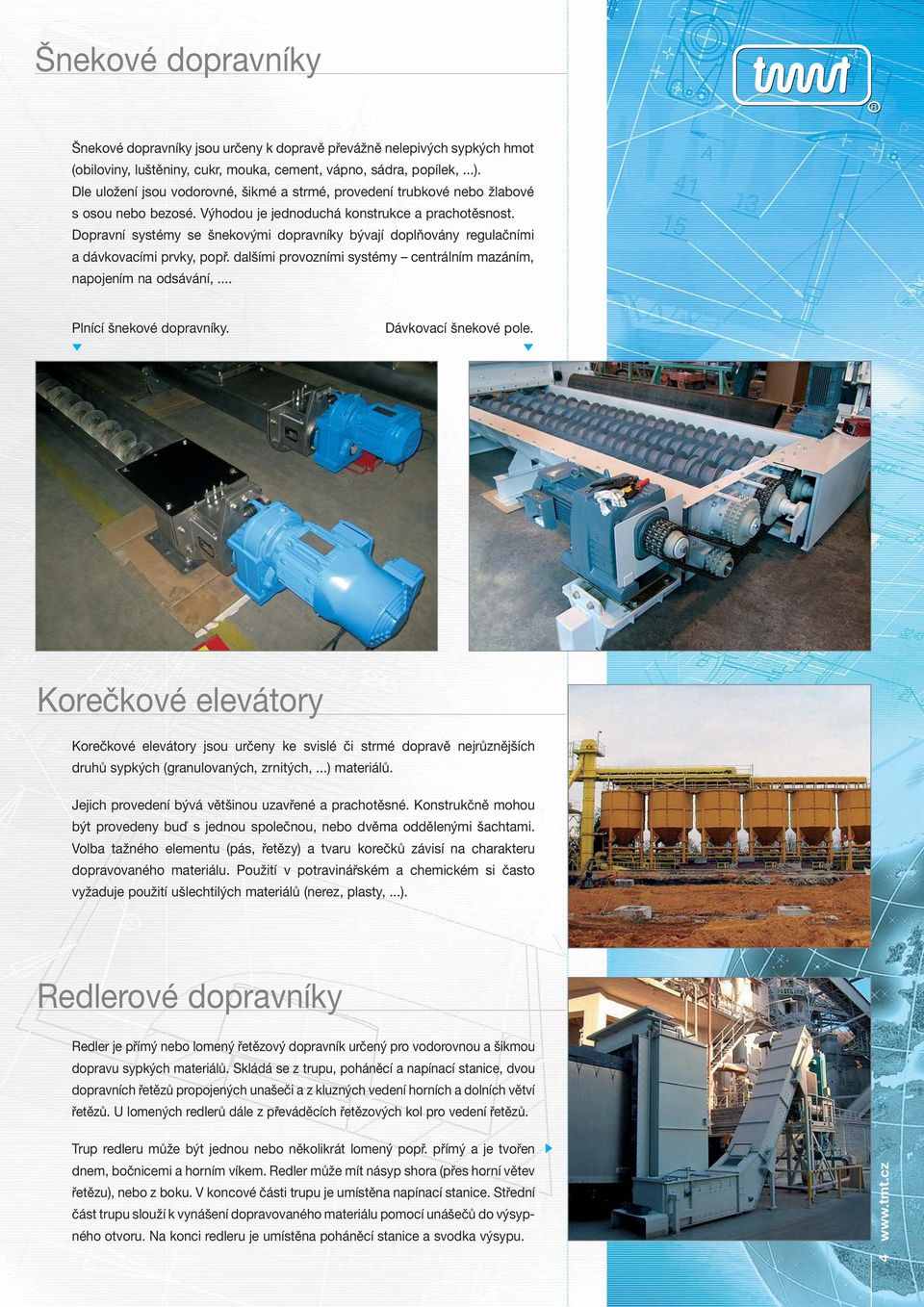 Šnekové dopravníky

tmt

Šnekové dopravníky jsou určeny k dopravě převážně nelepivých sypkých hmot (obiloviny, luštěniny, cukr, mouka, cement, vápno, sádra, popílek, ...). Dle uložení jsou vodorovné, šikmé a strmé, provedení trubkové nebo žlabové s osou nebo bezosé. Výhodou je jednoduchá konstrukce a prachotěsnost. Dopravní systémy se šnekovými dopravníky bývají doplňovány regulačními a dávkovacími prvky, popř. dalšími provozními systémy – centrálním mazáním, napojením na odsávání, ....

Plnící šnekové dopravníky.

Dávkovací šnekové pole.

Korečkové elevátory

Korečkové elevátory jsou určeny ke svislé či strmé dopravě nejrůznějších druhů sypkých (granulovaných, zrnitých, ...) materiálů.

Jejich provedení bývá většinou uzavřené a prachotěsné. Konstrukčně mohou být provedeny buď s jednou společnou, nebo dvěma oddělenými šachtami. Volba tažného elementu (pás, řetězy) a tvaru korečků závisí na charakteru dopravovaného materiálu. Použití v potravinářském a chemickém si často vyžaduje použití ušlechtilých materiálů (nerez, plasty, ...).

Redlerové dopravníky

Redler je přímý nebo lomený řetězový dopravník určený pro vodorovnou a šikmou dopravu sypkých materiálů. Skládá se z trupu, poháněcí a napínací stanice, dvou dopravních řetězů propojených unašeči a z kluzných vedení horních a dolních větví řetězů. U lomených redlerů dále z převáděcích řetězových kol pro vedení řetězů.

Trup redleru může být jednou nebo několikrát lomený popř. přímý a je tvořen dnem, bočnicemi a horním víkem. Redler může mít násyp shora (přes horní větev řetězu), nebo z boku. V koncové části trupu je umístěna napínací stanice. Střední část trupu slouží k vynášení dopravovaného materiálu pomocí unášečů do výsypného otvoru. Na konci redleru je umístěna poháněcí stanice a svodka výsypu.

4 www.tmt.cz